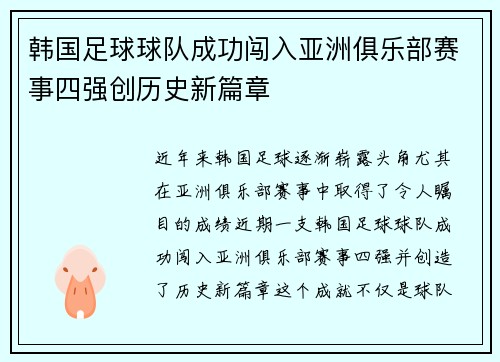 韩国足球球队成功闯入亚洲俱乐部赛事四强创历史新篇章

近年来韩国足球逐渐崭露头角尤其在亚洲俱乐部赛事中取得了令人瞩目的成绩近期一支韩国足球球队成功闯入亚洲俱乐部赛事四强并创造了历史新篇章这个成就不仅是球队